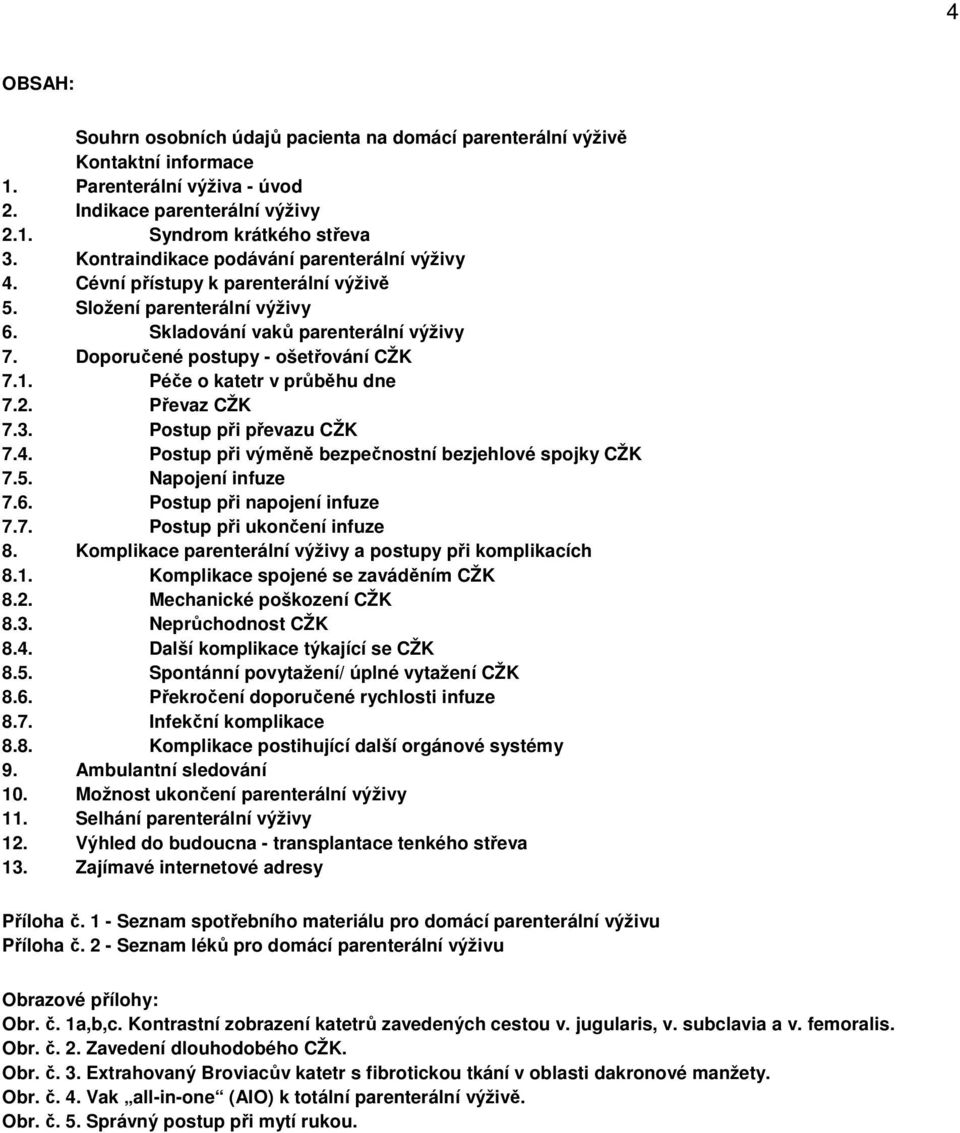 4

OBSAH:

Souhrn osobních údajů pacienta na domácí parenterální výživě
Kontaktní informace
1. Parenterální výživa - úvod
2. Indikace parenterální výživy
2.1. Syndrom krátkého střeva
3. Kontraindikace podávání parenterální výživy
4. Cévní přístupy k parenterální výživě
5. Složení parenterální výživy
6. Skladování vaků parenterální výživy
7. Doporučené postupy - ošetřování CŽK
7.1. Péče o katetr v průběhu dne
7.2. Převaz CŽK
7.3. Postup při převazu CŽK
7.4. Postup při výměně bezpečnostní bezjehlové spojky CŽK
7.5. Napojení infuze
7.6. Postup při napojení infuze
7.7. Postup při ukončení infuze
8. Komplikace parenterální výživy a postupy při komplikacích
8.1. Komplikace spojené se zaváděním CŽK
8.2. Mechanické poškození CŽK
8.3. Neprůchodnost CŽK
8.4. Další komplikace týkající se CŽK
8.5. Spontánní povytažení/ úplné vytažení CŽK
8.6. Překročení doporučené rychlosti infuze
8.7. Infekční komplikace
8.8. Komplikace postihující další orgánové systémy
9. Ambulantní sledování
10. Možnost ukončení parenterální výživy
11. Selhání parenterální výživy
12. Výhled do budoucna - transplantace tenkého střeva
13. Zajímavé internetové adresy

Příloha č. 1 - Seznam spotřebního materiálu pro domácí parenterální výživu
Příloha č. 2 - Seznam léků pro domácí parenterální výživu

Obrazové přílohy:
Obr. č. 1a,b,c. Kontrastní zobrazení katetrů zavedených cestou v. jugularis, v. subclavia a v. femoralis.
Obr. č. 2. Zavedení dlouhodobého CŽK.
Obr. č. 3. Extrahovaný Broviacův katetr s fibrotickou tkání v oblasti dakronové manžety.
Obr. č. 4. Vak „all-in-one" (AIO) k totální parenterální výživě.
Obr. č. 5. Správný postup při mytí rukou.